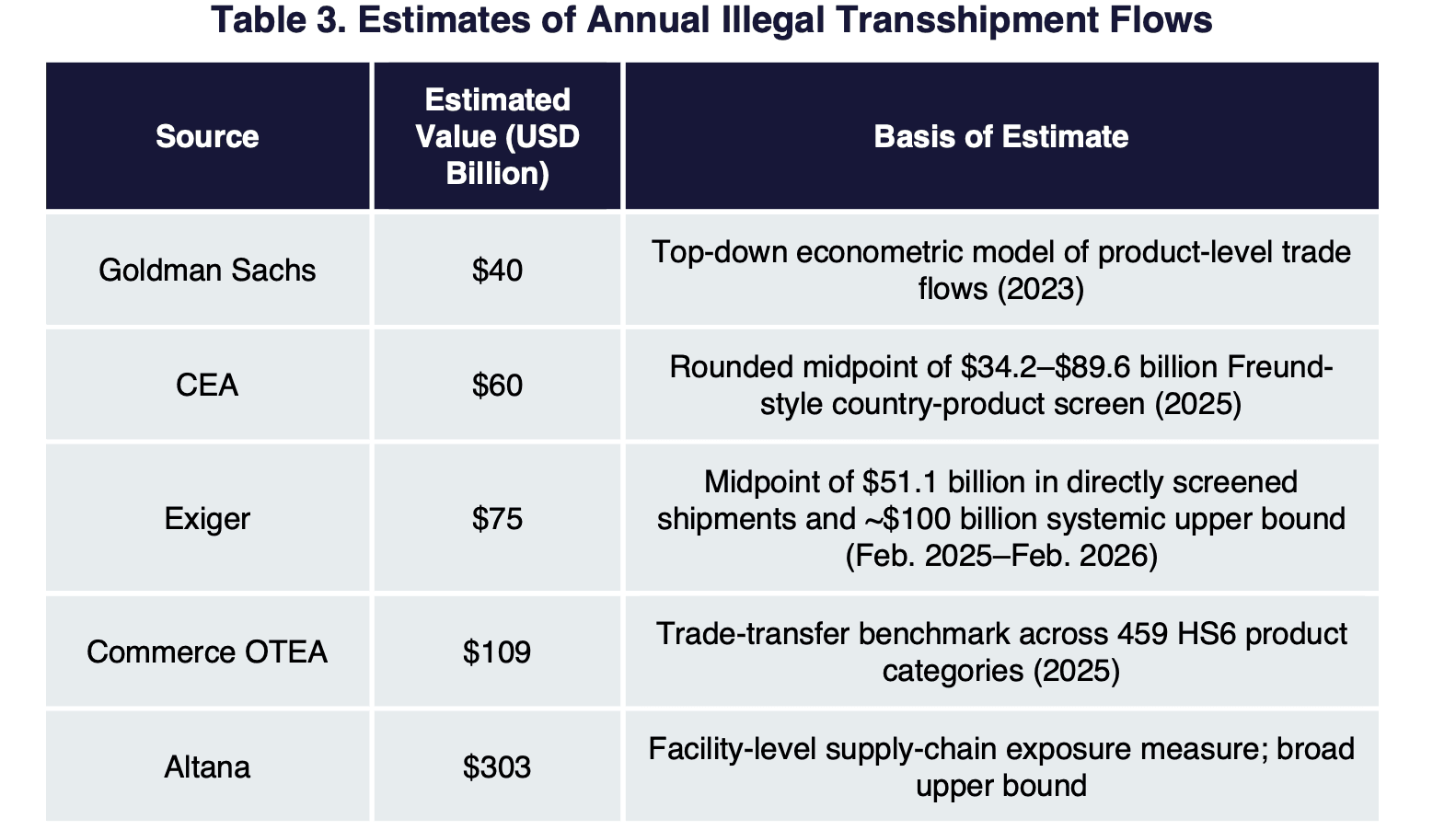 Table 3. Estimates of Annual Illegal Transshipment Flows

| Source | Estimated Value (USD Billion) | Basis of Estimate |
|---|---|---|
| Goldman Sachs | \$40 | Top-down econometric model of product-level trade flows (2023) |
| CEA | \$60 | Rounded midpoint of \$34.2–\$89.6 billion Freund-style country-product screen (2025) |
| Exiger | \$75 | Midpoint of \$51.1 billion in directly screened shipments and ~\$100 billion systemic upper bound (Feb. 2025–Feb. 2026) |
| Commerce OTEA | \$109 | Trade-transfer benchmark across 459 HS6 product categories (2025) |
| Altana | \$303 | Facility-level supply-chain exposure measure; broad upper bound |